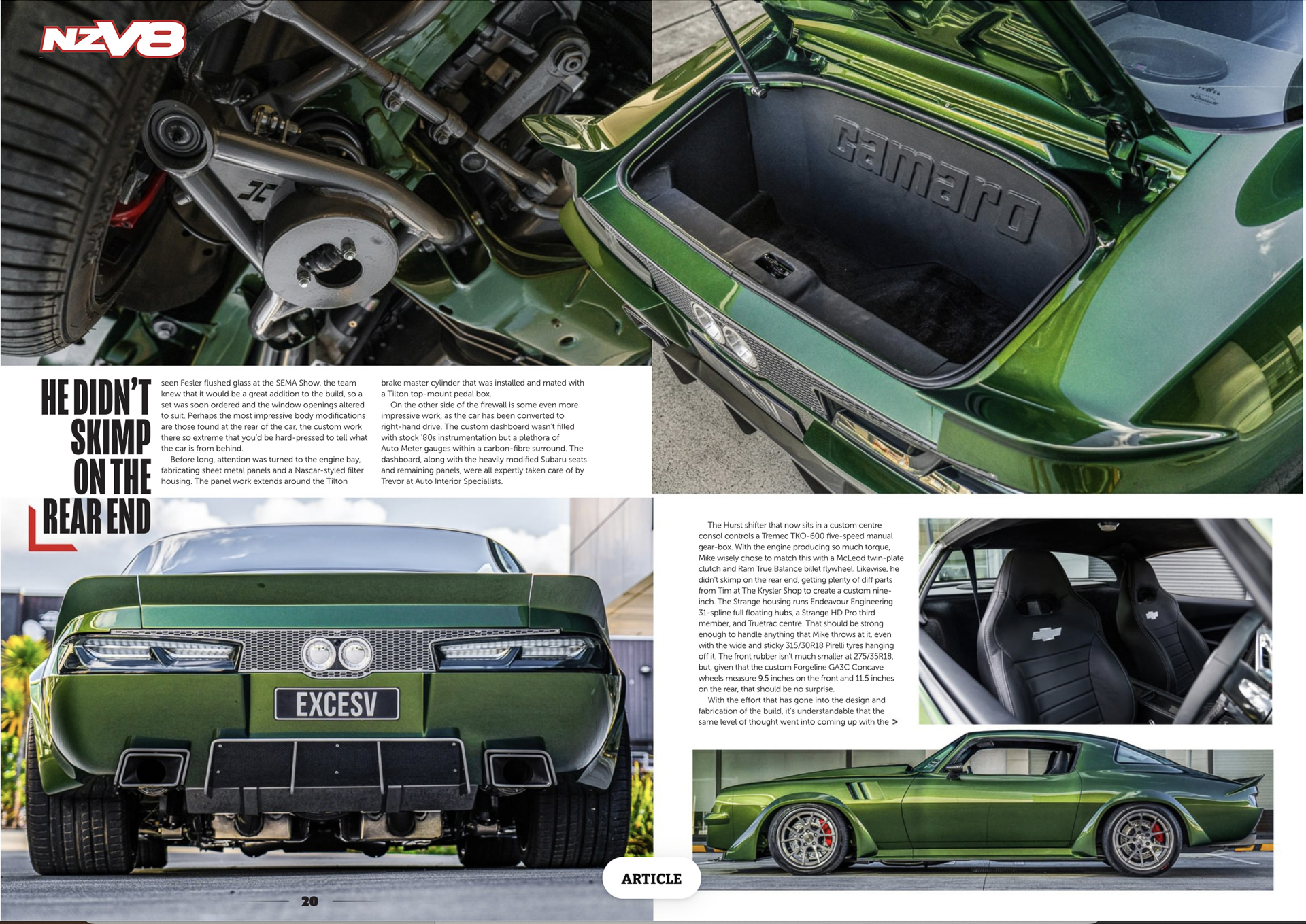 NZV8

HE DIDN'T SKIMP ON THE REAR END

seen Fesler flushed glass at the SEMA Show, the team knew that it would be a great addition to the build, so a set was soon ordered and the window openings altered to suit. Perhaps the most impressive body modifications are those found at the rear of the car, the custom work there so extreme that you'd be hard-pressed to tell what the car is from behind.

Before long, attention was turned to the engine bay, fabricating sheet metal panels and a Nascar-styled filter housing. The panel work extends around the Tilton brake master cylinder that was installed and mated with a Tilton top-mount pedal box.

On the other side of the firewall is some even more impressive work, as the car has been converted to right-hand drive. The custom dashboard wasn't filled with stock '80s instrumentation but a plethora of Auto Meter gauges within a carbon-fibre surround. The dashboard, along with the heavily modified Subaru seats and remaining panels, were all expertly taken care of by Trevor at Auto Interior Specialists.

camaro

EXCESV

The Hurst shifter that now sits in a custom centre consol controls a Tremec TKO-600 five-speed manual gear-box. With the engine producing so much torque, Mike wisely chose to match this with a McLeod twin-plate clutch and Ram True Balance billet flywheel. Likewise, he didn't skimp on the rear end, getting plenty of diff parts from Tim at The Krysler Shop to create a custom nine-inch. The Strange housing runs Endeavour Engineering 31-spline full floating hubs, a Strange HD Pro third member, and Truetrac centre. That should be strong enough to handle anything that Mike throws at it, even with the wide and sticky 315/30R18 Pirelli tyres hanging off it. The front rubber isn't much smaller at 275/35R18, but, given that the custom Forgeline GA3C Concave wheels measure 9.5 inches on the front and 11.5 inches on the rear, that should be no surprise.

With the effort that has gone into the design and fabrication of the build, it's understandable that the same level of thought went into coming up with the >

ARTICLE

20